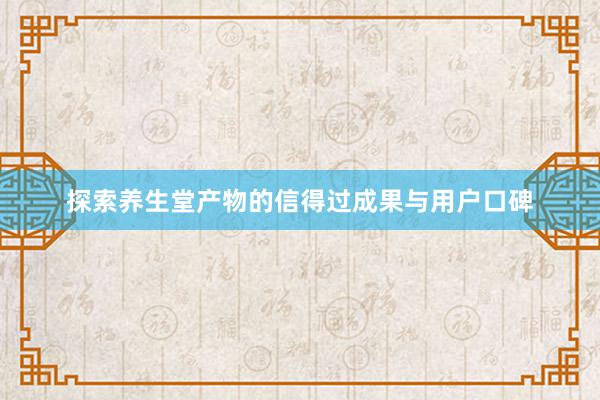 探索养生堂产物的信得过成果与用户口碑